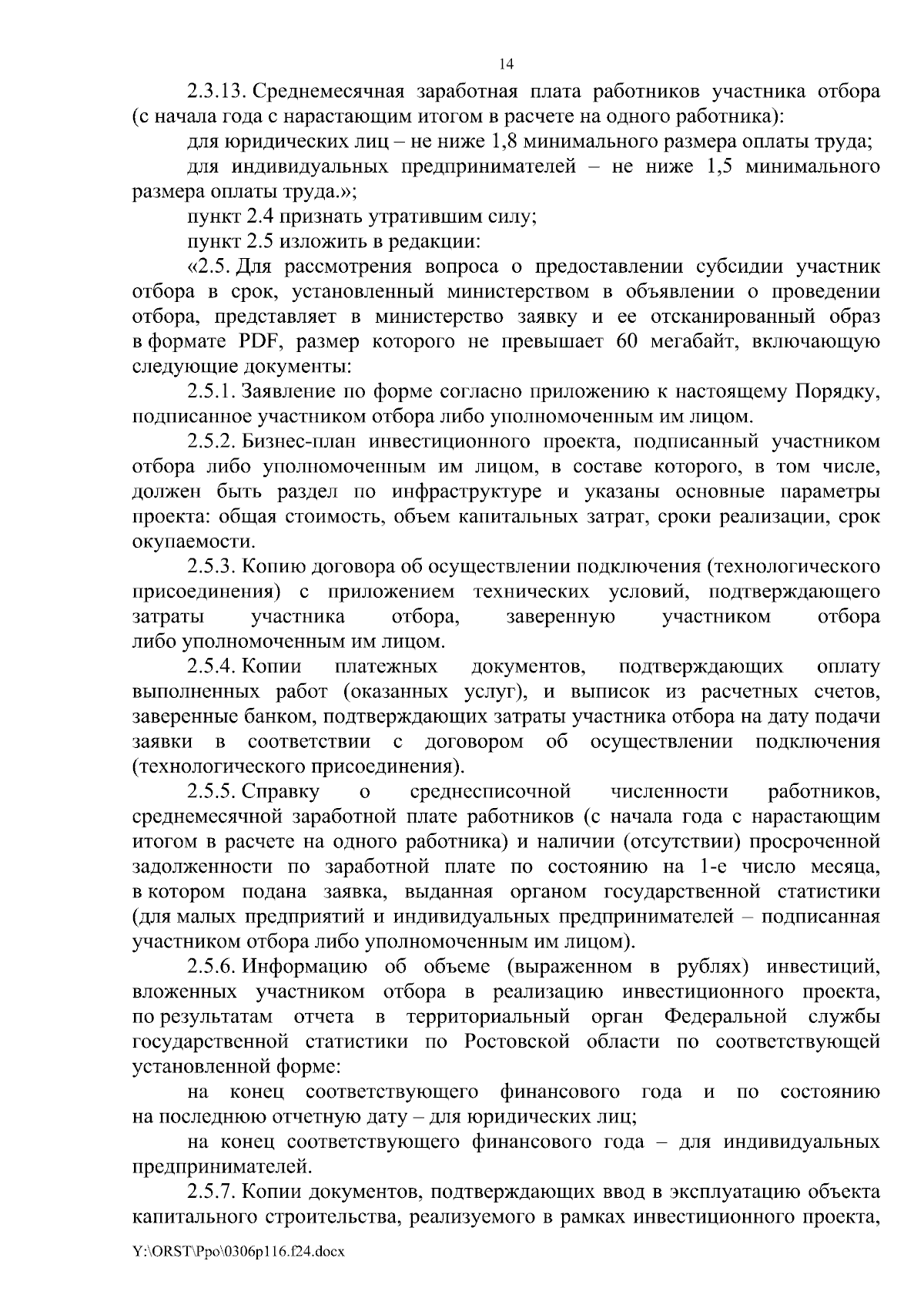 14

2.3.13. Среднемесячная заработная плата работников участника отбора (с начала года с нарастающим итогом в расчете на одного работника):

для юридических лиц – не ниже 1,8 минимального размера оплаты труда;

для индивидуальных предпринимателей – не ниже 1,5 минимального размера оплаты труда.»;

пункт 2.4 признать утратившим силу;

пункт 2.5 изложить в редакции:

«2.5. Для рассмотрения вопроса о предоставлении субсидии участник отбора в срок, установленный министерством в объявлении о проведении отбора, представляет в министерство заявку и ее отсканированный образ в формате PDF, размер которого не превышает 60 мегабайт, включающую следующие документы:

2.5.1. Заявление по форме согласно приложению к настоящему Порядку, подписанное участником отбора либо уполномоченным им лицом.

2.5.2. Бизнес-план инвестиционного проекта, подписанный участником отбора либо уполномоченным им лицом, в составе которого, в том числе, должен быть раздел по инфраструктуре и указаны основные параметры проекта: общая стоимость, объем капитальных затрат, сроки реализации, срок окупаемости.

2.5.3. Копию договора об осуществлении подключения (технологического присоединения) с приложением технических условий, подтверждающего затраты участника отбора, заверенную участником отбора либо уполномоченным им лицом.

2.5.4. Копии платежных документов, подтверждающих оплату выполненных работ (оказанных услуг), и выписок из расчетных счетов, заверенные банком, подтверждающих затраты участника отбора на дату подачи заявки в соответствии с договором об осуществлении подключения (технологического присоединения).

2.5.5. Справку о среднесписочной численности работников, среднемесячной заработной плате работников (с начала года с нарастающим итогом в расчете на одного работника) и наличии (отсутствии) просроченной задолженности по заработной плате по состоянию на 1-е число месяца, в котором подана заявка, выданная органом государственной статистики (для малых предприятий и индивидуальных предпринимателей – подписанная участником отбора либо уполномоченным им лицом).

2.5.6. Информацию об объеме (выраженном в рублях) инвестиций, вложенных участником отбора в реализацию инвестиционного проекта, по результатам отчета в территориальный орган Федеральной службы государственной статистики по Ростовской области по соответствующей установленной форме:

на конец соответствующего финансового года и по состоянию на последнюю отчетную дату – для юридических лиц;

на конец соответствующего финансового года – для индивидуальных предпринимателей.

2.5.7. Копии документов, подтверждающих ввод в эксплуатацию объекта капитального строительства, реализуемого в рамках инвестиционного проекта,

Y:\ORST\Ppo\0306p116.f24.docx